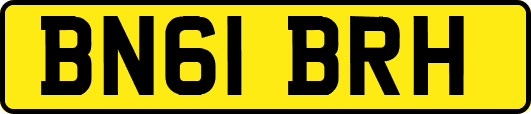 BN61 BRH